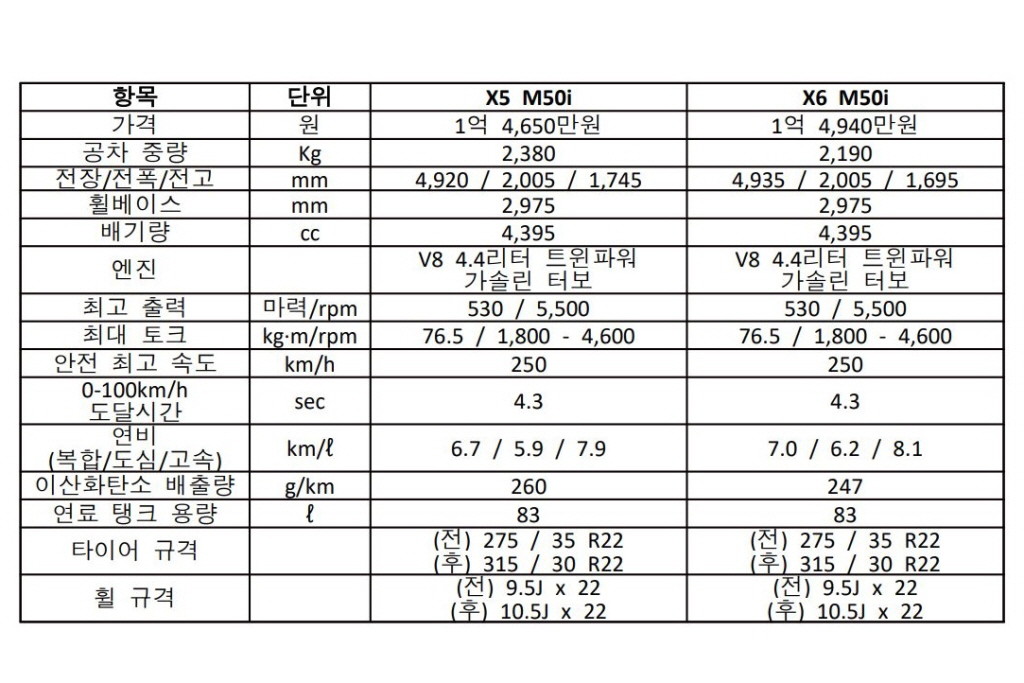 | 항목 | 단위 | X5 M50i | X6 M50i |
|---|---|---|---|
| 가격 | 원 | 1억 4,650만원 | 1억 4,940만원 |
| 공차 중량 | Kg | 2,380 | 2,190 |
| 전장/전폭/전고 | mm | 4,920 / 2,005 / 1,745 | 4,935 / 2,005 / 1,695 |
| 휠베이스 | mm | 2,975 | 2,975 |
| 배기량 | cc | 4,395 | 4,395 |
| 엔진 | | V8 4.4리터 트윈파워 가솔린 터보 | V8 4.4리터 트윈파워 가솔린 터보 |
| 최고 출력 | 마력/rpm | 530 / 5,500 | 530 / 5,500 |
| 최대 토크 | kg·m/rpm | 76.5 / 1,800 - 4,600 | 76.5 / 1,800 - 4,600 |
| 안전 최고 속도 | km/h | 250 | 250 |
| 0-100km/h 도달시간 | sec | 4.3 | 4.3 |
| 연비 (복합/도심/고속) | km/ℓ | 6.7 / 5.9 / 7.9 | 7.0 / 6.2 / 8.1 |
| 이산화탄소 배출량 | g/km | 260 | 247 |
| 연료 탱크 용량 | ℓ | 83 | 83 |
| 타이어 규격 | | (전) 275 / 35 R22 (후) 315 / 30 R22 | (전) 275 / 35 R22 (후) 315 / 30 R22 |
| 휠 규격 | | (전) 9.5J x 22 (후) 10.5J x 22 | (전) 9.5J x 22 (후) 10.5J x 22 |